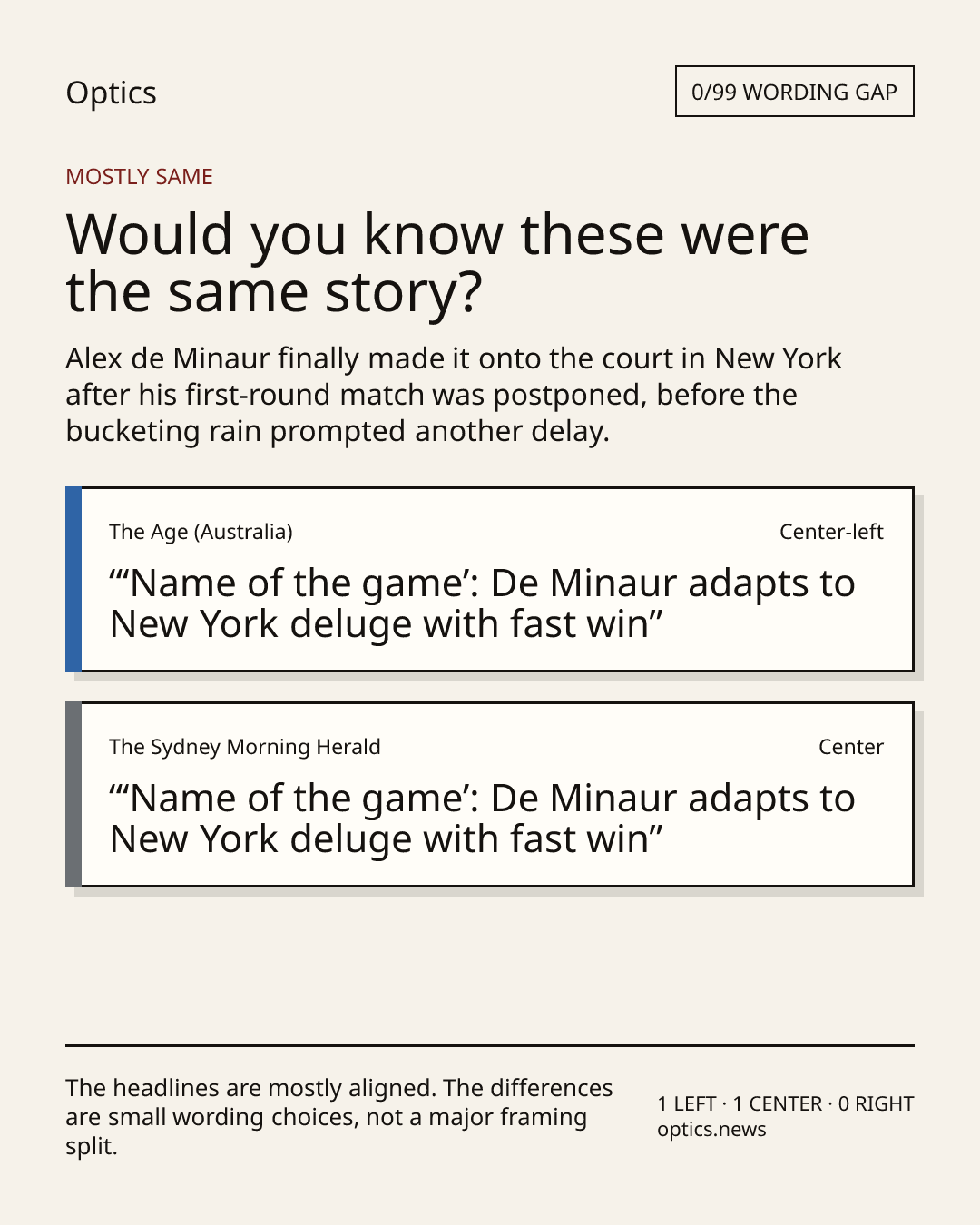 Optics

0/99 WORDING GAP

MOSTLY SAME

Would you know these were the same story?

Alex de Minaur finally made it onto the court in New York after his first-round match was postponed, before the bucketing rain prompted another delay.

The Age (Australia)

Center-left

"'Name of the game': De Minaur adapts to New York deluge with fast win"

The Sydney Morning Herald

Center

"'Name of the game': De Minaur adapts to New York deluge with fast win"

The headlines are mostly aligned. The differences are small wording choices, not a major framing split.

1 LEFT · 1 CENTER · 0 RIGHT
optics.news